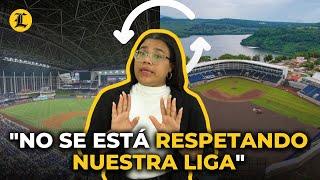 L

"NO SE ESTÁ RESPETANDO NUESTRA LIGA"